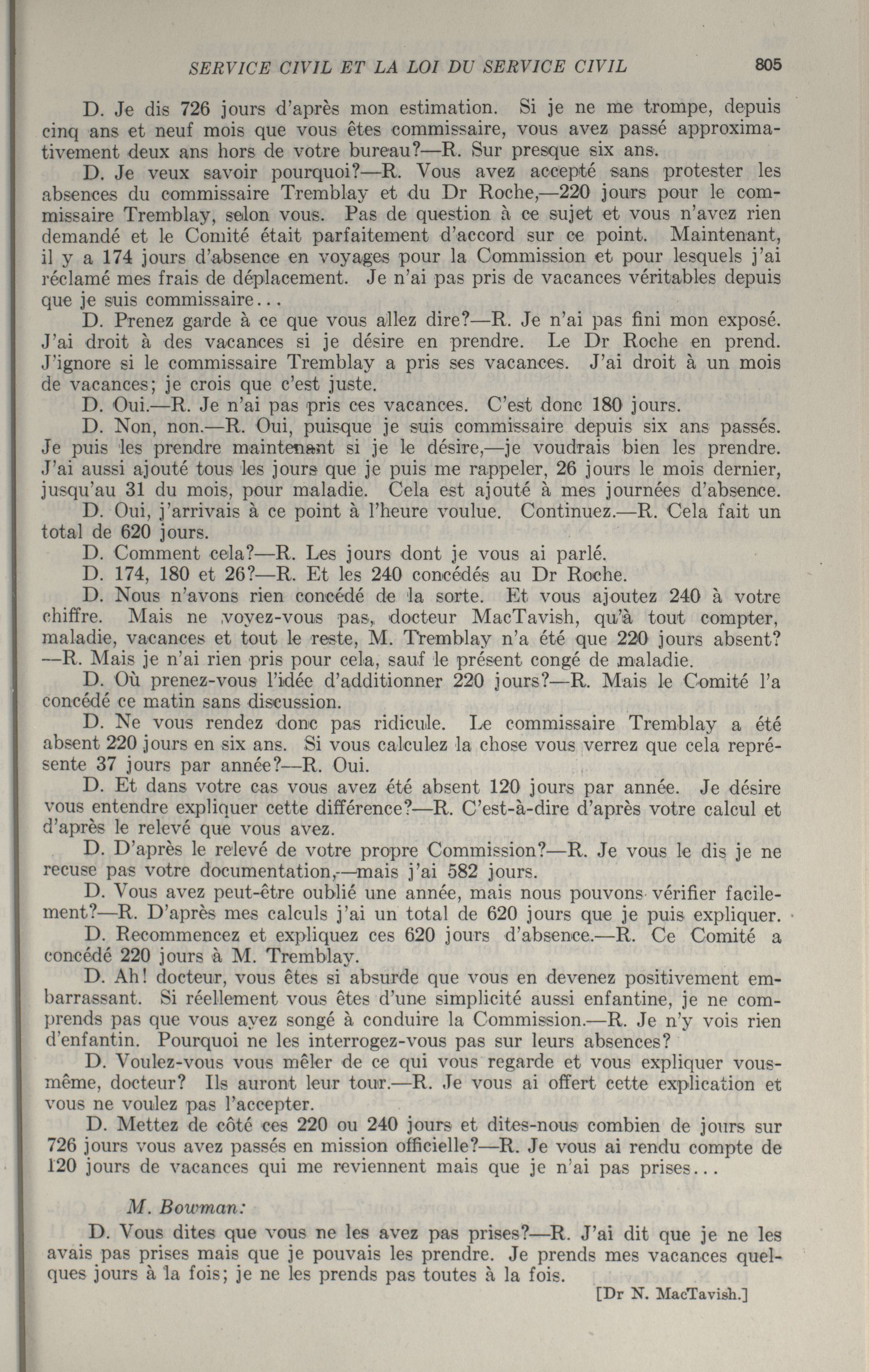 SERVICE CIVIL ET LA LOI DU SERVICE CIVIL 805

D. Je dis 726 jours d'après mon estimation. Si je ne me trompe, depuis cinq ans et neuf mois que vous êtes commissaire, vous avez passé approximativement deux ans hors de votre bureau?—R. Sur presque six ans.

D. Je veux savoir pourquoi?—R. Vous avez accepté sans protester les absences du commissaire Tremblay et du Dr Roche,—220 jours pour le commissaire Tremblay, selon vous. Pas de question à ce sujet et vous n'avez rien demandé et le Comité était parfaitement d'accord sur ce point. Maintenant, il y a 174 jours d'absence en voyages pour la Commission et pour lesquels j'ai réclamé mes frais de déplacement. Je n'ai pas pris de vacances véritables depuis que je suis commissaire...

D. Prenez garde à ce que vous allez dire?—R. Je n'ai pas fini mon exposé. J'ai droit à des vacances si je désire en prendre. Le Dr Roche en prend. J'ignore si le commissaire Tremblay a pris ses vacances. J'ai droit à un mois de vacances; je crois que c'est juste.

D. Oui.—R. Je n'ai pas pris ces vacances. C'est donc 180 jours.

D. Non, non.—R. Oui, puisque je suis commissaire depuis six ans passés. Je puis les prendre maintenant si je le désire,—je voudrais bien les prendre. J'ai aussi ajouté tous les jours que je puis me rappeler, 26 jours le mois dernier, jusqu'au 31 du mois, pour maladie. Cela est ajouté à mes journées d'absence.

D. Oui, j'arrivais à ce point à l'heure voulue. Continuez.—R. Cela fait un total de 620 jours.

D. Comment cela?—R. Les jours dont je vous ai parlé.

D. 174, 180 et 26?—R. Et les 240 concédés au Dr Roche.

D. Nous n'avons rien concédé de la sorte. Et vous ajoutez 240 à votre chiffre. Mais ne voyez-vous pas, docteur MacTavish, qu'à tout compter, maladie, vacances et tout le reste, M. Tremblay n'a été que 220 jours absent? —R. Mais je n'ai rien pris pour cela, sauf le présent congé de maladie.

D. Où prenez-vous l'idée d'additionner 220 jours?—R. Mais le Comité l'a concédé ce matin sans discussion.

D. Ne vous rendez donc pas ridicule. Le commissaire Tremblay a été absent 220 jours en six ans. Si vous calculez la chose vous verrez que cela représente 37 jours par année?—R. Oui.

D. Et dans votre cas vous avez été absent 120 jours par année. Je désire vous entendre expliquer cette différence?—R. C'est-à-dire d'après votre calcul et d'après le relevé que vous avez.

D. D'après le relevé de votre propre Commission?—R. Je vous le dis je ne recuse pas votre documentation,—mais j'ai 582 jours.

D. Vous avez peut-être oublié une année, mais nous pouvons vérifier facilement?—R. D'après mes calculs j'ai un total de 620 jours que je puis expliquer.

D. Recommencez et expliquez ces 620 jours d'absence.—R. Ce Comité a concédé 220 jours à M. Tremblay.

D. Ah! docteur, vous êtes si absurde que vous en devenez positivement embarrassant. Si réellement vous êtes d'une simplicité aussi enfantine, je ne comprends pas que vous ayez songé à conduire la Commission.—R. Je n'y vois rien d'enfantin. Pourquoi ne les interrogez-vous pas sur leurs absences?

D. Voulez-vous vous mêler de ce qui vous regarde et vous expliquer vous-même, docteur? Ils auront leur tour.—R. Je vous ai offert cette explication et vous ne voulez pas l'accepter.

D. Mettez de côté ces 220 ou 240 jours et dites-nous combien de jours sur 726 jours vous avez passés en mission officielle?—R. Je vous ai rendu compte de 120 jours de vacances qui me reviennent mais que je n'ai pas prises...

M. Bowman:

D. Vous dites que vous ne les avez pas prises?—R. J'ai dit que je ne les avais pas prises mais que je pouvais les prendre. Je prends mes vacances quelques jours à la fois; je ne les prends pas toutes à la fois.

[Dr N. MacTavish.]